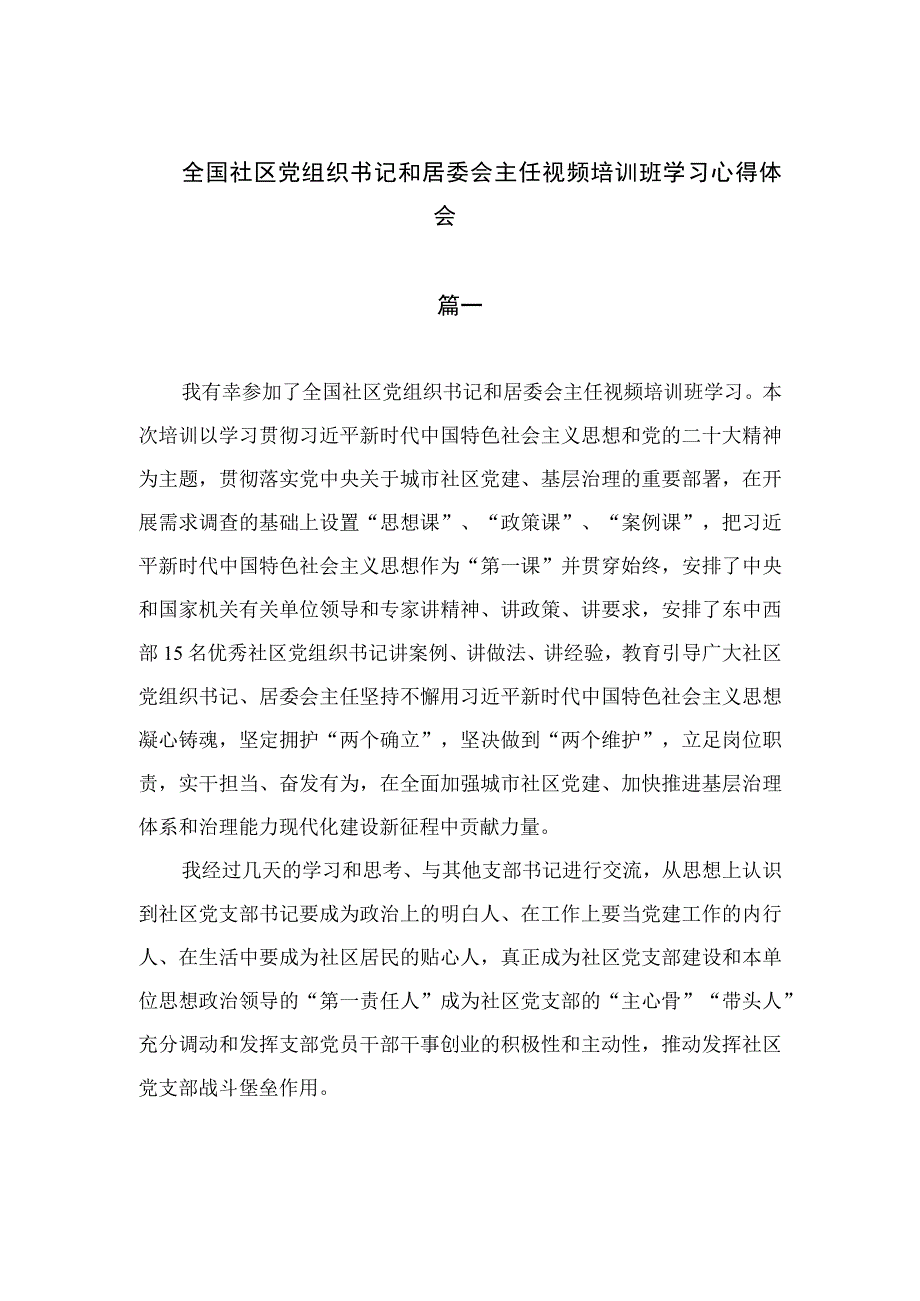 全国社区党组织书记和居委会主任视频培训班学习心得体会

篇一

我有幸参加了全国社区党组织书记和居委会主任视频培训班学习。本次培训以学习贯彻习近平新时代中国特色社会主义思想和党的二十大精神为主题，贯彻落实党中央关于城市社区党建、基层治理的重要部署，在开展需求调查的基础上设置“思想课”、“政策课”、“案例课”，把习近平新时代中国特色社会主义思想作为“第一课”并贯穿始终，安排了中央和国家机关有关单位领导和专家讲精神、讲政策、讲要求，安排了东中西部15名优秀社区党组织书记讲案例、讲做法、讲经验，教育引导广大社区党组织书记、居委会主任坚持不懈用习近平新时代中国特色社会主义思想凝心铸魂，坚定拥护“两个确立”，坚决做到“两个维护”，立足岗位职责，实干担当、奋发有为，在全面加强城市社区党建、加快推进基层治理体系和治理能力现代化建设新征程中贡献力量。

我经过几天的学习和思考、与其他支部书记进行交流，从思想上认识到社区党支部书记要成为政治上的明白人、在工作上要当党建工作的内行人、在生活中要成为社区居民的贴心人，真正成为社区党支部建设和本单位思想政治领导的“第一责任人”成为社区党支部的“主心骨”“带头人”充分调动和发挥支部党员干部干事创业的积极性和主动性，推动发挥社区党支部战斗堡垒作用。